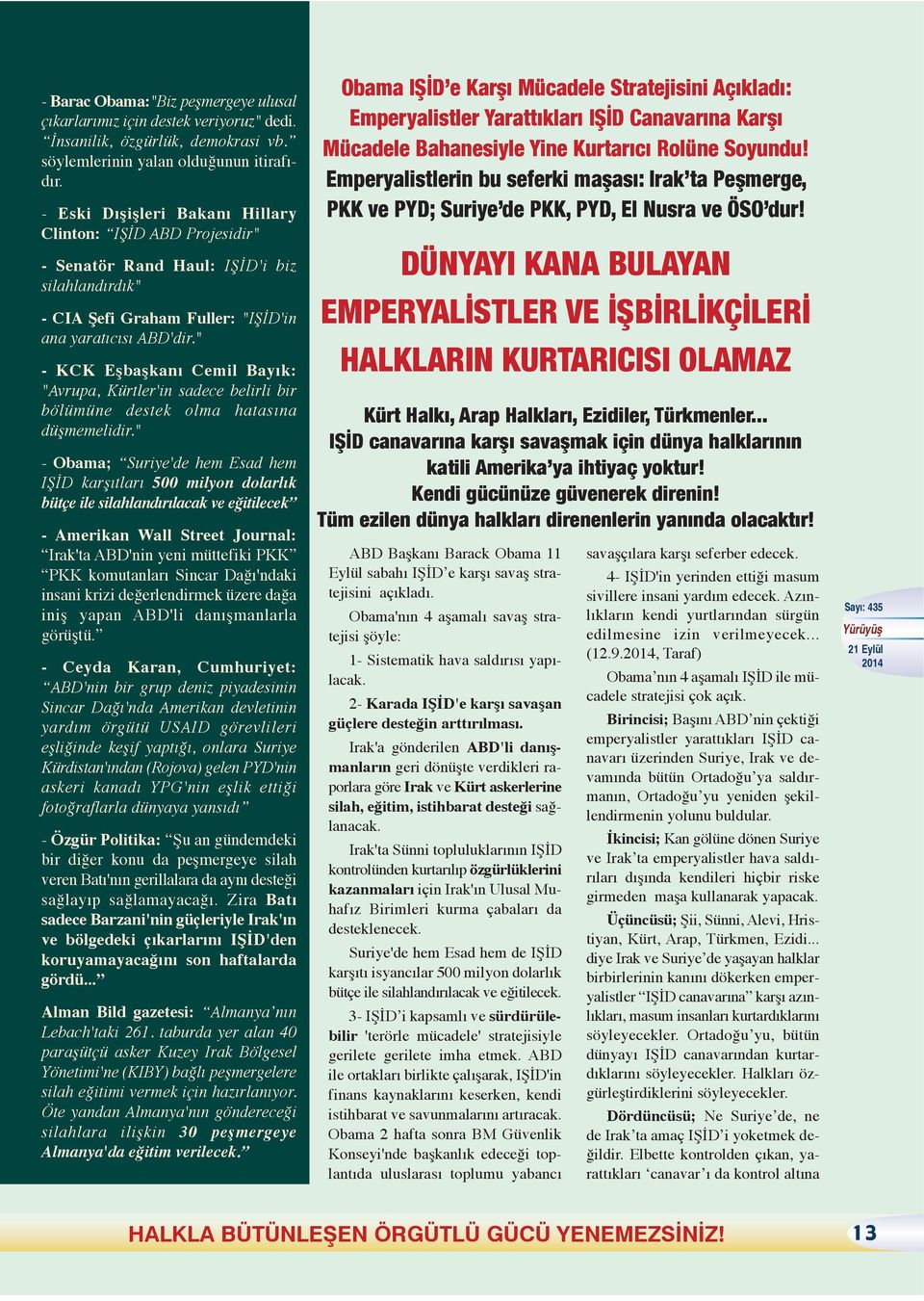 - Barac Obama: "Biz peşmergeye ulusal çıkarlarımız için destek veriyoruz" dedi. "İnsanilik, özgürlük, demokrasi vb." söylemlerinin yalan olduğunun itirafıdır.

- Eski Dışişleri Bakanı Hillary Clinton: "IŞİD ABD Projesidir"

- Senatör Rand Haul: IŞİD'i biz silahlandırdık"

- CIA Şefi Graham Fuller: "IŞİD'in ana yaratıcısı ABD'dir."

- KCK Eşbaşkanı Cemil Bayık: "Avrupa, Kürtler'in sadece belirli bir bölümüne destek olma hatasına düşmemelidir."

- Obama; "Suriye'de hem Esad hem IŞİD karşıtları 500 milyon dolarlık bütçe ile silahlandırılacak ve eğitilecek"

- Amerikan Wall Street Journal: "Irak'ta ABD'nin yeni müttefiki PKK" "PKK komutanları Sincar Dağı'ndaki insani krizi değerlendirmek üzere dağa iniş yapan ABD'li danışmanlarla görüştü."

- Ceyda Karan, Cumhuriyet: "ABD'nin bir grup deniz piyadesinin Sincar Dağı'nda Amerikan devletinin yardım örgütü USAID görevlileri eşliğinde keşif yaptığı, onlara Suriye Kürdistan'ından (Rojova) gelen PYD'nin askeri kanadı YPG'nin eşlik ettiği fotoğraflarla dünyaya yansıdı"

- Özgür Politika: "Şu an gündemdeki bir diğer konu da peşmergeye silah veren Batı'nın gerillalara da aynı desteği sağlayıp sağlamayacağı. Zira Batı sadece Barzani'nin güçleriyle Irak'ın ve bölgedeki çıkarlarını IŞİD'den koruyamayacağını son haftalarda gördü..."

Alman Bild gazetesi: "Almanya'nın Lebach'taki 261. taburda yer alan 40 paraşütçü asker Kuzey Irak Bölgesel Yönetimi'ne (KIBY) bağlı peşmergelere silah eğitimi vermek için hazırlanıyor. Öte yandan Almanya'nın göndereceği silahlara ilişkin 30 peşmergeye Almanya'da eğitim verilecek."

Obama IŞİD'e Karşı Mücadele Stratejisini Açıkladı: Emperyalistler Yarattıkları IŞİD Canavarına Karşı Mücadele Bahanesiyle Yine Kurtarıcı Rolüne Soyundu! Emperyalistlerin bu seferki maşası: Irak'ta Peşmerge, PKK ve PYD; Suriye'de PKK, PYD, El Nusra ve ÖSO'dur!

DÜNYAYI KANA BULAYAN EMPERYALİSTLER VE İŞBİRLİKÇİLERİ HALKLARIN KURTARICISI OLAMAZ

Kürt Halkı, Arap Halkları, Ezidiler, Türkmenler... IŞİD canavarına karşı savaşmak için dünya halklarının katili Amerika'ya ihtiyaç yoktur! Kendi gücünüze güvenerek direnin! Tüm ezilen dünya halkları direnenlerin yanında olacaktır!

ABD Başkanı Barack Obama 11 Eylül sabahı IŞİD'e karşı savaş stratejisini açıkladı.

Obama'nın 4 aşamalı savaş stratejisi şöyle:

1- Sistematik hava saldırısı yapılacak.

2- Karada IŞİD'e karşı savaşan güçlere desteğin arttırılması.

Irak'a gönderilen ABD'li danışmanların geri dönüşte verdikleri raporlara göre Irak ve Kürt askerlerine silah, eğitim, istihbarat desteği sağlanacak.

Irak'ta Sünni topluluklarının IŞİD kontrolünden kurtarılıp özgürlüklerini kazanmaları için Irak'ın Ulusal Muhafız Birimleri kurma çabaları da desteklenecek.

Suriye'de hem Esad hem de IŞİD karşıtı isyancılar 500 milyon dolarlık bütçe ile silahlandırılacak ve eğitilecek.

3- IŞİD'i kapsamlı ve sürdürülebilir 'terörle mücadele' stratejisiyle gerilete gerilete imha etmek. ABD ile ortakları birlikte çalışarak, IŞİD'in finans kaynaklarını keserken, kendi istihbarat ve savunmalarını artıracak. Obama 2 hafta sonra BM Güvenlik Konseyi'nde başkanlık edeceği toplantıda uluslarası toplumu yabancı savaşçılara karşı seferber edecek.

4- IŞİD'in yerinden ettiği masum sivillere insani yardım edecek. Azınlıkların kendi yurtlarından sürgün edilmesine izin verilmeyecek... (12.9.2014, Taraf)

Obama'nın 4 aşamalı IŞİD ile mücadele stratejisi çok açık.

Birincisi; Başını ABD'nin çektiği emperyalistler yarattıkları IŞİD canavarı üzerinden Suriye, Irak ve devamında bütün Ortadoğu'ya saldırmanın, Ortadoğu'yu yeniden şekillendirmenin yolunu buldular.

İkincisi; Kan gölüne dönen Suriye ve Irak'ta emperyalistler hava saldırıları dışında kendileri hiçbir riske girmeden maşa kullanarak yapacak.

Üçüncüsü; Şii, Sünni, Alevi, Hristiyan, Kürt, Arap, Türkmen, Ezidi... diye Irak ve Suriye'de yaşayan halklar birbirlerinin kanını dökerken emperyalistler "IŞİD canavarına" karşı azınlıkları, masum insanları kurtardıklarını söyleyecekler. Ortadoğu'yu, bütün dünyayı IŞİD canavarından kurtardıklarını söyleyecekler. Halkları özgürleştirdiklerini söyleyecekler.

Dördüncüsü; Ne Suriye'de, ne de Irak'ta amaç IŞİD'i yoketmek değildir. Elbette kontrolden çıkan, yarattıkları 'canavar'ı da kontrol altına

Sayı: 435
Yürüyüş
21 Eylül 2014

HALKLA BÜTÜNLEŞEN ÖRGÜTLÜ GÜCÜ YENEMEZSİNİZ!

13